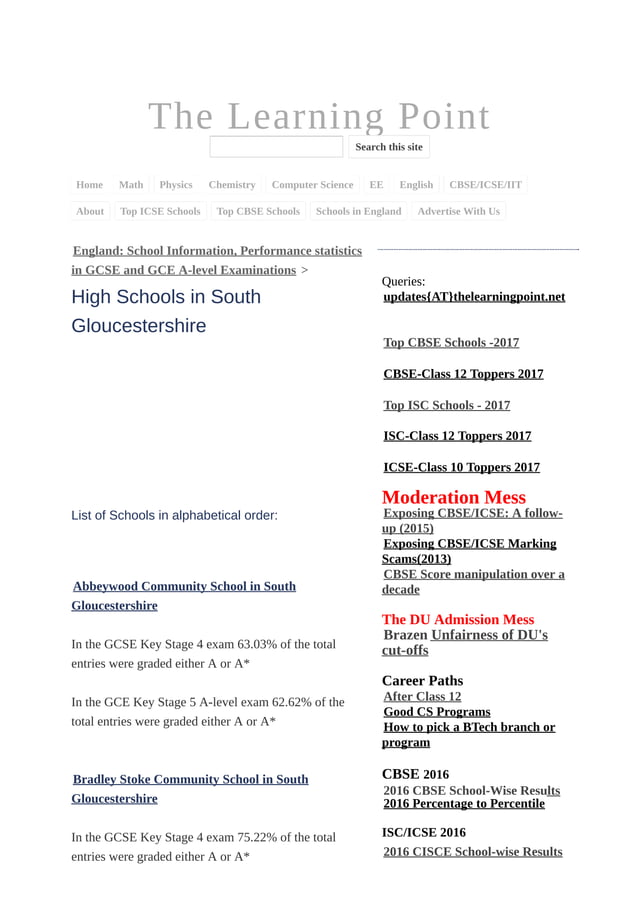 The Learning Point

Search this site

Home Math Physics Chemistry Computer Science EE English CBSE/ICSE/IIT

About Top ICSE Schools Top CBSE Schools Schools in England Advertise With Us

England: School Information, Performance statistics in GCSE and GCE A-level Examinations >

High Schools in South Gloucestershire

List of Schools in alphabetical order:

Abbeywood Community School in South Gloucestershire

In the GCSE Key Stage 4 exam 63.03% of the total entries were graded either A or A*

In the GCE Key Stage 5 A-level exam 62.62% of the total entries were graded either A or A*

Bradley Stoke Community School in South Gloucestershire

In the GCSE Key Stage 4 exam 75.22% of the total entries were graded either A or A*

Queries:
updates{AT}thelearningpoint.net

Top CBSE Schools -2017

CBSE-Class 12 Toppers 2017

Top ISC Schools - 2017

ISC-Class 12 Toppers 2017

ICSE-Class 10 Toppers 2017

Moderation Mess
Exposing CBSE/ICSE: A follow-up (2015)
Exposing CBSE/ICSE Marking Scams(2013)
CBSE Score manipulation over a decade

The DU Admission Mess
Brazen Unfairness of DU's cut-offs

Career Paths
After Class 12
Good CS Programs
How to pick a BTech branch or program

CBSE 2016
2016 CBSE School-Wise Results
2016 Percentage to Percentile

ISC/ICSE 2016
2016 CISCE School-wise Results